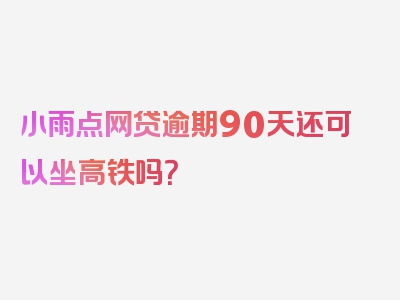 小雨点网贷逾期90天还可以坐高铁吗？